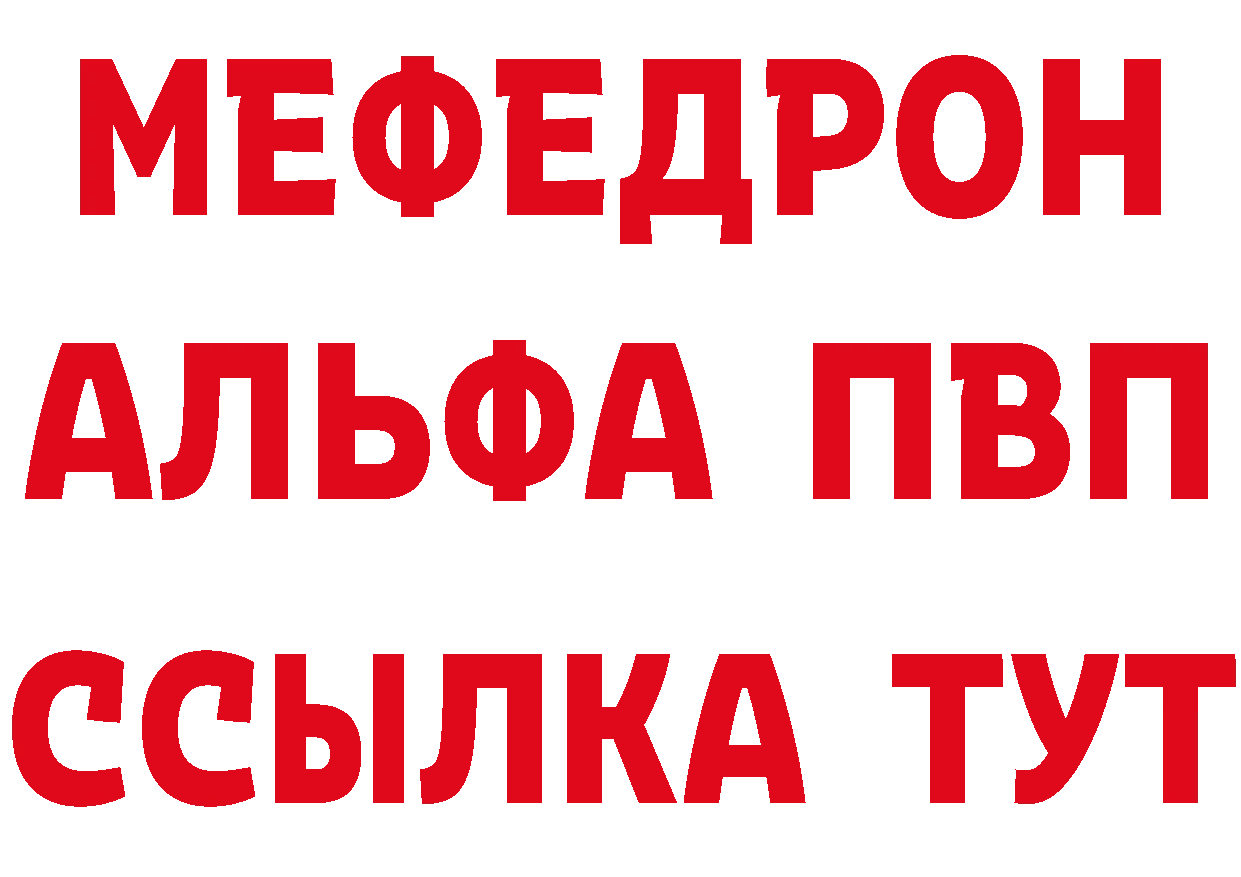 МЕФЕДРОН
АЛЬФА ПВП
ССЫЛКА ТУТ